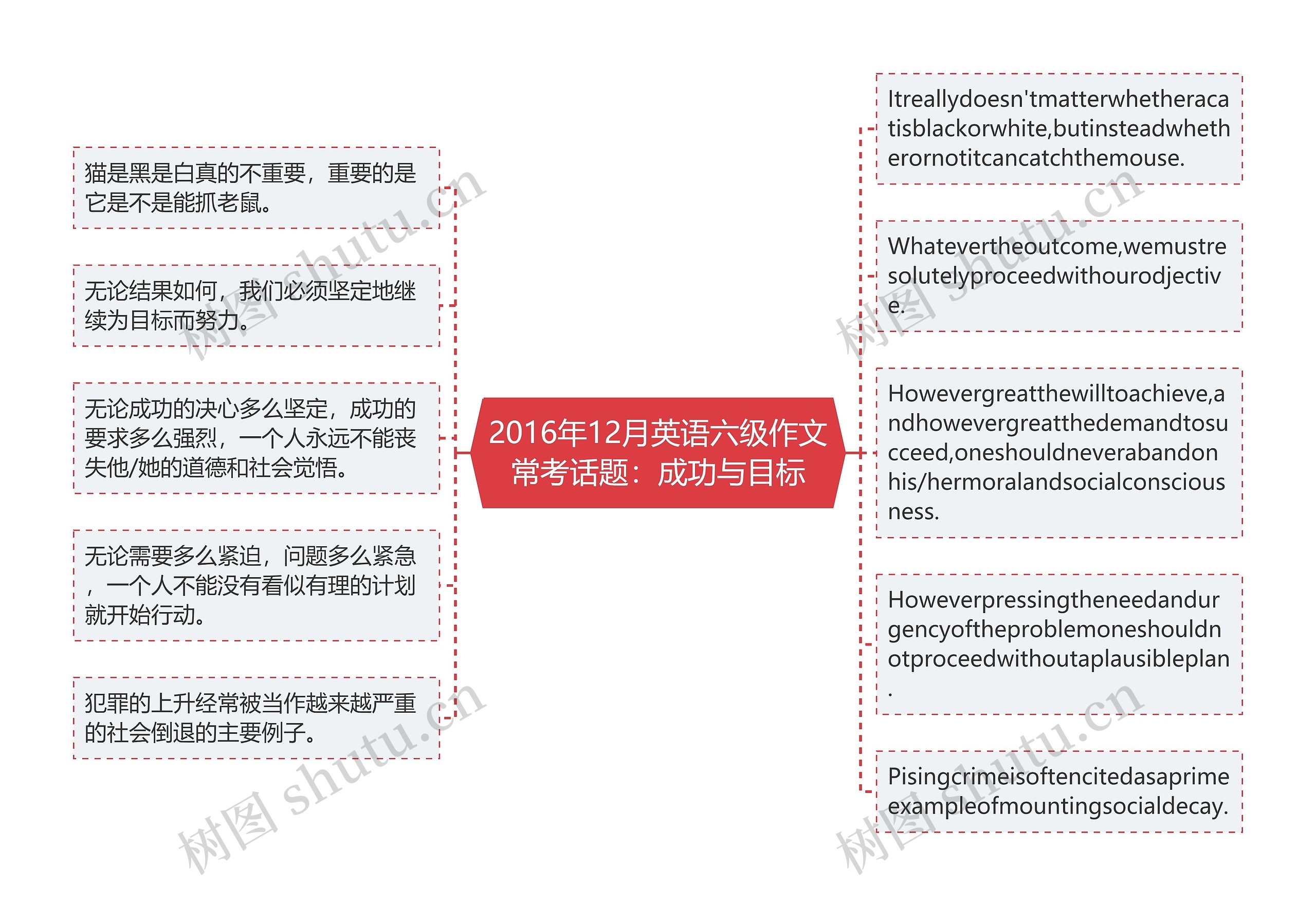 2016年12月英语六级作文常考话题：成功与目标

猫是黑是白真的不重要，重要的是它是不是能抓老鼠。

无论结果如何，我们必须坚定地继续为目标而努力。

无论成功的决心多么坚定，成功的要求多么强烈，一个人永远不能丧失他/她的道德和社会觉悟。

无论需要多么紧迫，问题多么紧急，一个人不能没有看似有理的计划就开始行动。

犯罪的上升经常被当作越来越严重的社会倒退的主要例子。

Itreallydoesn'tmatterwhetheracatisblackorwhite,butinsteadwhetherornotitcancatchthemouse.

Whatevertheoutcome,wemustresolutelyproceedwithourodjective.

Howevergreatthewilltoachieve,andhowevergreatthedemandtosucceed,oneshouldneverabandonhis/hermoralandsocialconsciousness.

Howeverpressingtheneedandurgencyoftheproblemoneshouldnotproceedwithoutaplausibleplan.

Pisingcrimeisoftencitedasaprimeexampleofmountingsocialdecay.

树图 shutu.cn
树图 shutu.cn
树图 shutu.cn
树图 shutu.cn